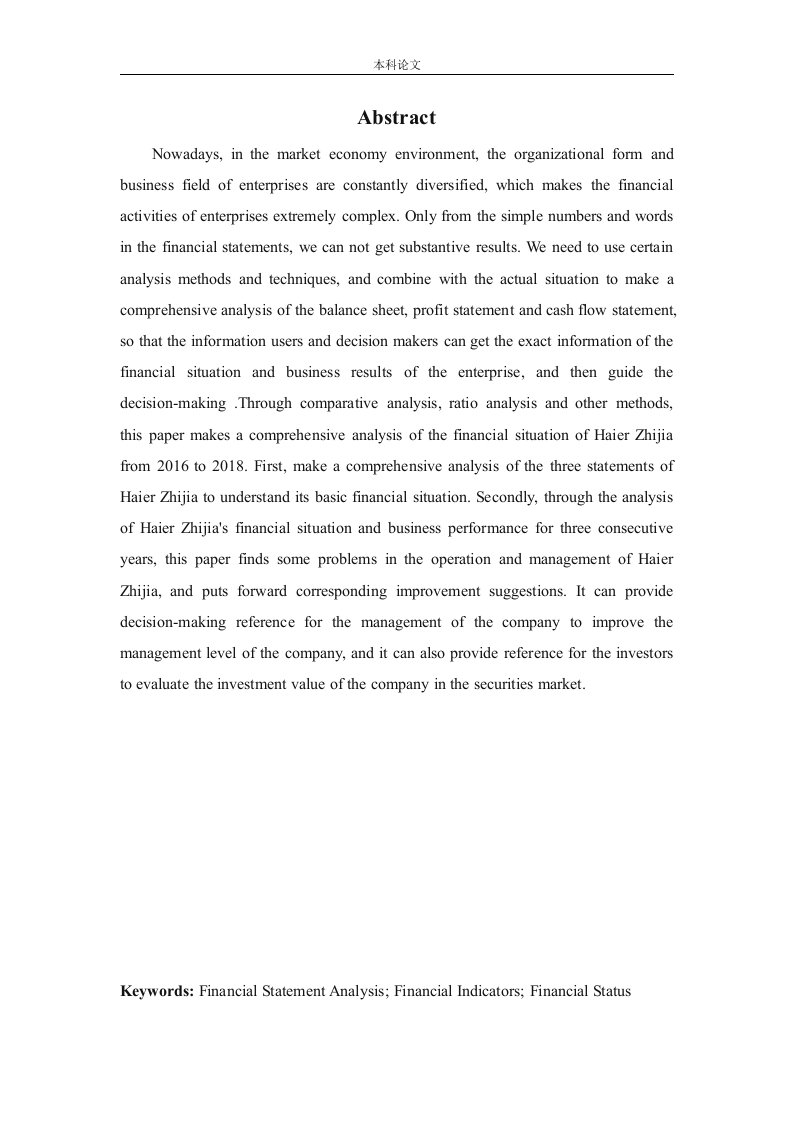 本科论文

Abstract

Nowadays, in the market economy environment, the organizational form and business field of enterprises are constantly diversified, which makes the financial activities of enterprises extremely complex. Only from the simple numbers and words in the financial statements, we can not get substantive results. We need to use certain analysis methods and techniques, and combine with the actual situation to make a comprehensive analysis of the balance sheet, profit statement and cash flow statement, so that the information users and decision makers can get the exact information of the financial situation and business results of the enterprise, and then guide the decision-making .Through comparative analysis, ratio analysis and other methods, this paper makes a comprehensive analysis of the financial situation of Haier Zhijia from 2016 to 2018. First, make a comprehensive analysis of the three statements of Haier Zhijia to understand its basic financial situation. Secondly, through the analysis of Haier Zhijia's financial situation and business performance for three consecutive years, this paper finds some problems in the operation and management of Haier Zhijia, and puts forward corresponding improvement suggestions. It can provide decision-making reference for the management of the company to improve the management level of the company, and it can also provide reference for the investors to evaluate the investment value of the company in the securities market.

Keywords: Financial Statement Analysis; Financial Indicators; Financial Status